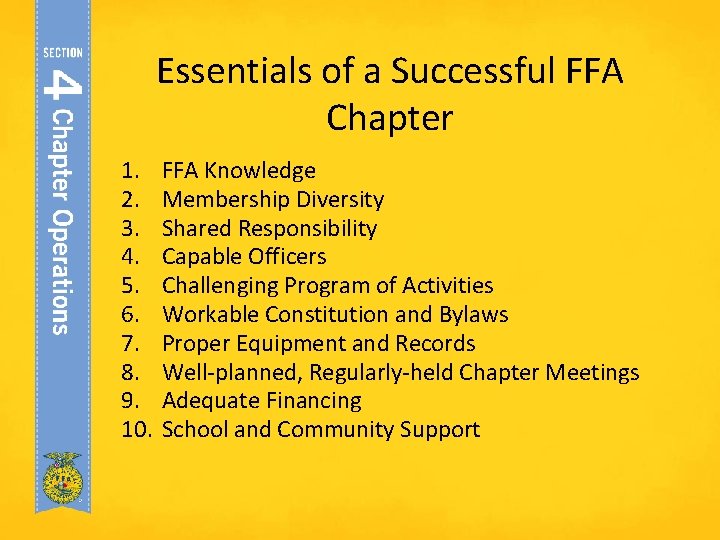 SECTION
4 Chapter Operations

Essentials of a Successful FFA Chapter

1. FFA Knowledge
2. Membership Diversity
3. Shared Responsibility
4. Capable Officers
5. Challenging Program of Activities
6. Workable Constitution and Bylaws
7. Proper Equipment and Records
8. Well-planned, Regularly-held Chapter Meetings
9. Adequate Financing
10. School and Community Support